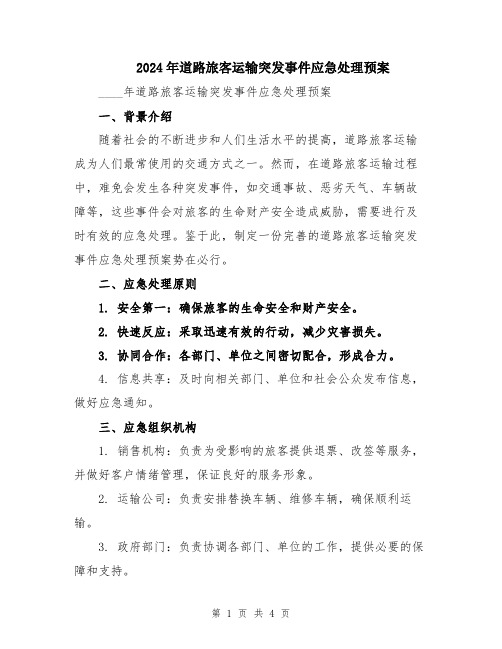 2024年道路旅客运输突发事件应急处理预案

____年道路旅客运输突发事件应急处理预案

一、背景介绍

随着社会的不断进步和人们生活水平的提高，道路旅客运输成为人们最常使用的交通方式之一。然而，在道路旅客运输过程中，难免会发生各种突发事件，如交通事故、恶劣天气、车辆故障等，这些事件会对旅客的生命财产安全造成威胁，需要进行及时有效的应急处理。鉴于此，制定一份完善的道路旅客运输突发事件应急处理预案势在必行。

二、应急处理原则

1. 安全第一：确保旅客的生命安全和财产安全。

2. 快速反应：采取迅速有效的行动，减少灾害损失。

3. 协同合作：各部门、单位之间密切配合，形成合力。

4. 信息共享：及时向相关部门、单位和社会公众发布信息，做好应急通知。

三、应急组织机构

1. 销售机构：负责为受影响的旅客提供退票、改签等服务，并做好客户情绪管理，保证良好的服务形象。

2. 运输公司：负责安排替换车辆、维修车辆，确保顺利运输。

3. 政府部门：负责协调各部门、单位的工作，提供必要的保障和支持。

第 1 页 共 4 页